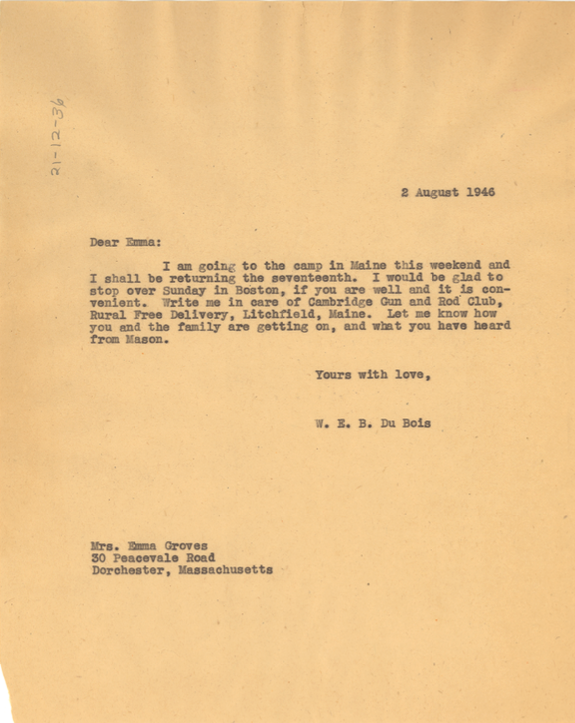 21-12-36

2 August 1946

Dear Emma:

I am going to the camp in Maine this weekend and I shall be returning the seventeenth. I would be glad to stop over Sunday in Boston, if you are well and it is convenient. Write me in care of Cambridge Gun and Rod Club, Rural Free Delivery, Litchfield, Maine. Let me know how you and the family are getting on, and what you have heard from Mason.

Yours with love,

W. E. B. Du Bois

Mrs. Emma Groves
30 Peacevale Road
Dorchester, Massachusetts